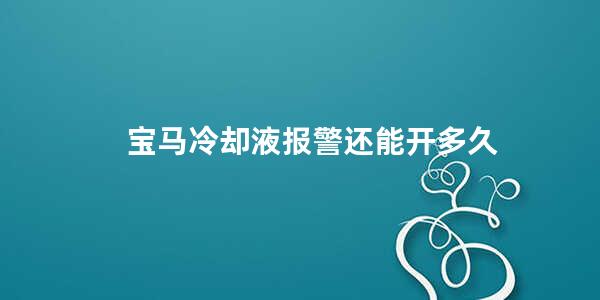 宝马冷却液报警还能开多久